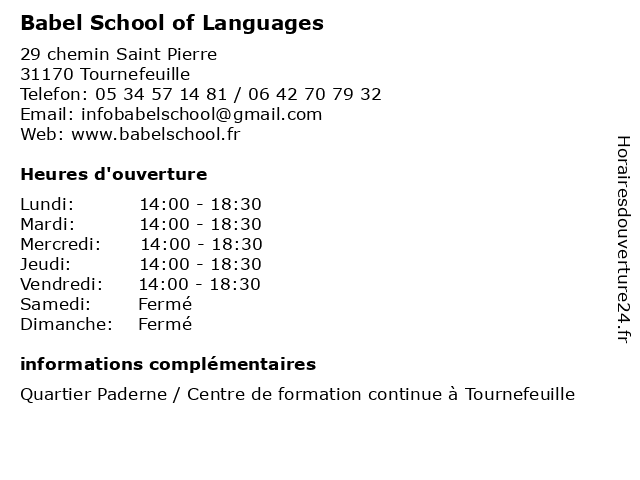 Babel School of Languages

29 chemin Saint Pierre
31170 Tournefeuille
Telefon: 05 34 57 14 81 / 06 42 70 79 32
Email: infobabelschool@gmail.com
Web: www.babelschool.fr

Heures d'ouverture

| | |
|---|---|
| Lundi: | 14:00 - 18:30 |
| Mardi: | 14:00 - 18:30 |
| Mercredi: | 14:00 - 18:30 |
| Jeudi: | 14:00 - 18:30 |
| Vendredi: | 14:00 - 18:30 |
| Samedi: | Fermé |
| Dimanche: | Fermé |

informations complémentaires

Quartier Paderne / Centre de formation continue à Tournefeuille

Horairesdouverture24.fr